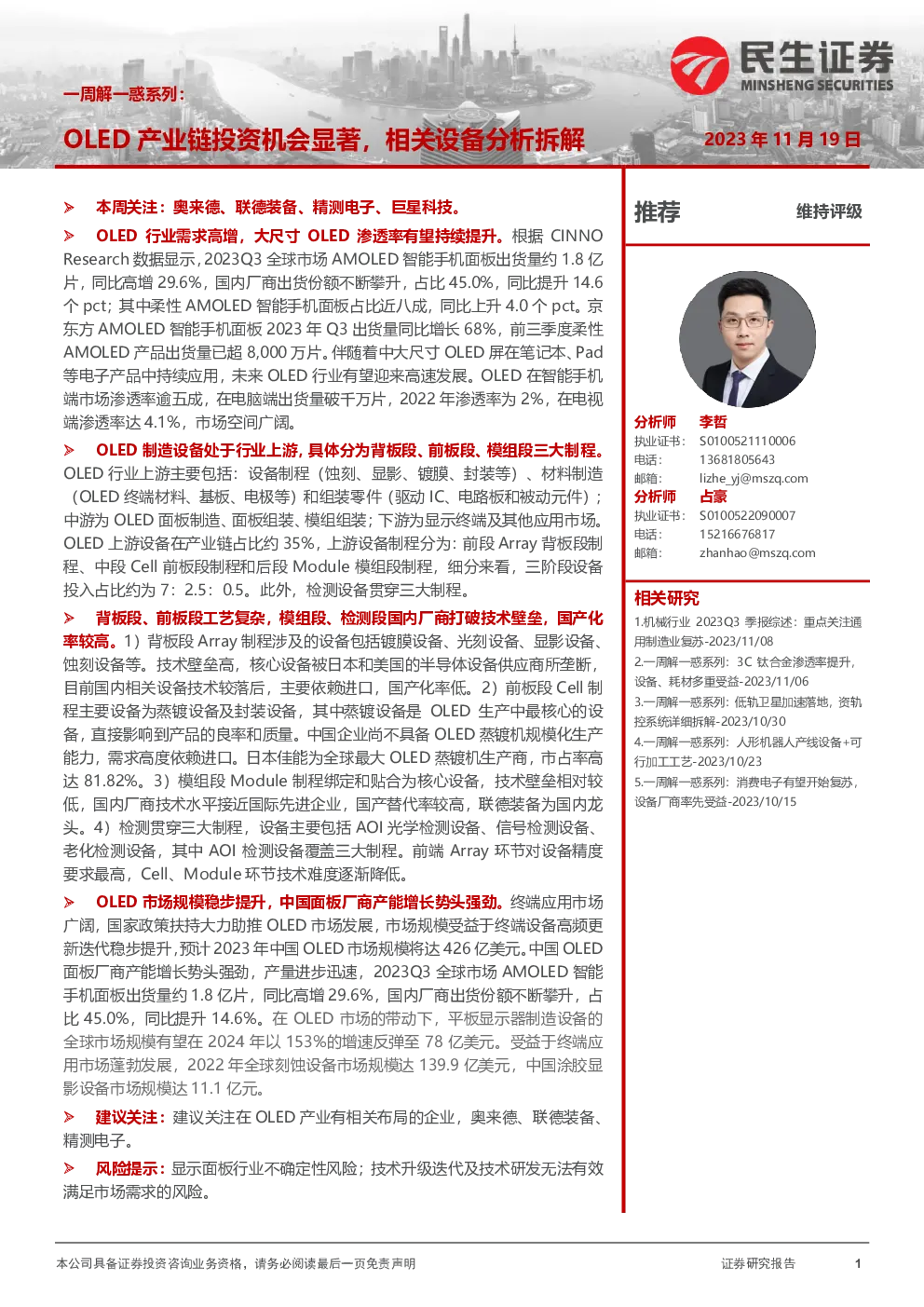 民生证券
MINSHENG SECURITIES

一周解一惑系列：
OLED 产业链投资机会显著，相关设备分析拆解

2023 年 11 月 19 日

➢ 本周关注：奥来德、联德装备、精测电子、巨星科技。

➢ OLED 行业需求高增，大尺寸 OLED 渗透率有望持续提升。根据 CINNO Research 数据显示，2023Q3 全球市场 AMOLED 智能手机面板出货量约 1.8 亿片，同比高增 29.6%，国内厂商出货份额不断攀升，占比 45.0%，同比提升 14.6 个 pct；其中柔性 AMOLED 智能手机面板占比近八成，同比上升 4.0 个 pct。京东方 AMOLED 智能手机面板 2023 年 Q3 出货量同比增长 68%，前三季度柔性 AMOLED 产品出货量已超 8,000 万片。伴随着中大尺寸 OLED 屏在笔记本、Pad 等电子产品中持续应用，未来 OLED 行业有望迎来高速发展。OLED 在智能手机端市场渗透率逾五成，在电脑端出货量破千万片，2022 年渗透率为 2%，在电视端渗透率达 4.1%，市场空间广阔。

➢ OLED 制造设备处于行业上游，具体分为背板段、前板段、模组段三大制程。OLED 行业上游主要包括：设备制程（蚀刻、显影、镀膜、封装等）、材料制造（OLED 终端材料、基板、电极等）和组装零件（驱动 IC、电路板和被动元件）；中游为 OLED 面板制造、面板组装、模组组装；下游为显示终端及其他应用市场。OLED 上游设备在产业链占比约 35%，上游设备制程分为：前段 Array 背板段制程、中段 Cell 前板段制程和后段 Module 模组段制程，细分来看，三阶段设备投入占比约为 7：2.5：0.5。此外，检测设备贯穿三大制程。

➢ 背板段、前板段工艺复杂，模组段、检测段国内厂商打破技术壁垒，国产化率较高。1）背板段 Array 制程涉及的设备包括镀膜设备、光刻设备、显影设备、蚀刻设备等。技术壁垒高，核心设备被日本和美国的半导体设备供应商所垄断，目前国内相关设备技术较落后，主要依赖进口，国产化率低。2）前板段 Cell 制程主要设备为蒸镀设备及封装设备，其中蒸镀设备是 OLED 生产中最核心的设备，直接影响到产品的良率和质量。中国企业尚不具备 OLED 蒸镀机规模化生产能力，需求高度依赖进口。日本佳能为全球最大 OLED 蒸镀机生产商，市占率高达 81.82%。3）模组段 Module 制程绑定和贴合为核心设备，技术壁垒相对较低，国内厂商技术水平接近国际先进企业，国产替代率较高，联德装备为国内龙头。4）检测贯穿三大制程，设备主要包括 AOI 光学检测设备、信号检测设备、老化检测设备，其中 AOI 检测设备覆盖三大制程。前端 Array 环节对设备精度要求最高，Cell、Module 环节技术难度逐渐降低。

➢ OLED 市场规模稳步提升，中国面板厂商产能增长势头强劲。终端应用市场广阔，国家政策扶持大力助推 OLED 市场发展，市场规模受益于终端设备高频更新迭代稳步提升，预计 2023 年中国 OLED 市场规模将达 426 亿美元。中国 OLED 面板厂商产能增长势头强劲，产量进步迅速，2023Q3 全球市场 AMOLED 智能手机面板出货量约 1.8 亿片，同比高增 29.6%，国内厂商出货份额不断攀升，占比 45.0%，同比提升 14.6%。在 OLED 市场的带动下，平板显示器制造设备的全球市场规模有望在 2024 年以 153%的增速反弹至 78 亿美元。受益于终端应用市场蓬勃发展，2022 年全球刻蚀设备市场规模达 139.9 亿美元，中国涂胶显影设备市场规模达 11.1 亿元。

➢ 建议关注：建议关注在 OLED 产业有相关布局的企业，奥来德、联德装备、精测电子。

➢ 风险提示：显示面板行业不确定性风险；技术升级迭代及技术研发无法有效满足市场需求的风险。

推荐 维持评级

分析师 李哲
执业证书： S0100521110006
电话： 13681805643
邮箱： lizhe_yj@mszq.com
分析师 占豪
执业证书： S0100522090007
电话： 15216676817
邮箱： zhanhao@mszq.com

相关研究
1.机械行业 2023Q3 季报综述：重点关注通用制造业复苏-2023/11/08
2.一周解一惑系列：3C 钛合金渗透率提升，设备、耗材多重受益-2023/11/06
3.一周解一惑系列：低轨卫星加速落地，资轨控系统详细拆解-2023/10/30
4.一周解一惑系列：人形机器人产线设备+可行加工工艺-2023/10/23
5.一周解一惑系列：消费电子有望开始复苏，设备厂商率先受益-2023/10/15

本公司具备证券投资咨询业务资格，请务必阅读最后一页免责声明 证券研究报告 1